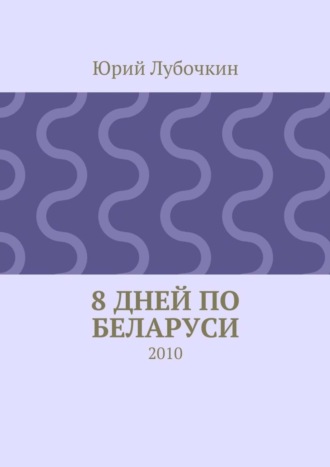 Юрий Лубочкин

8 ДНЕЙ ПО БЕЛАРУСИ

2010